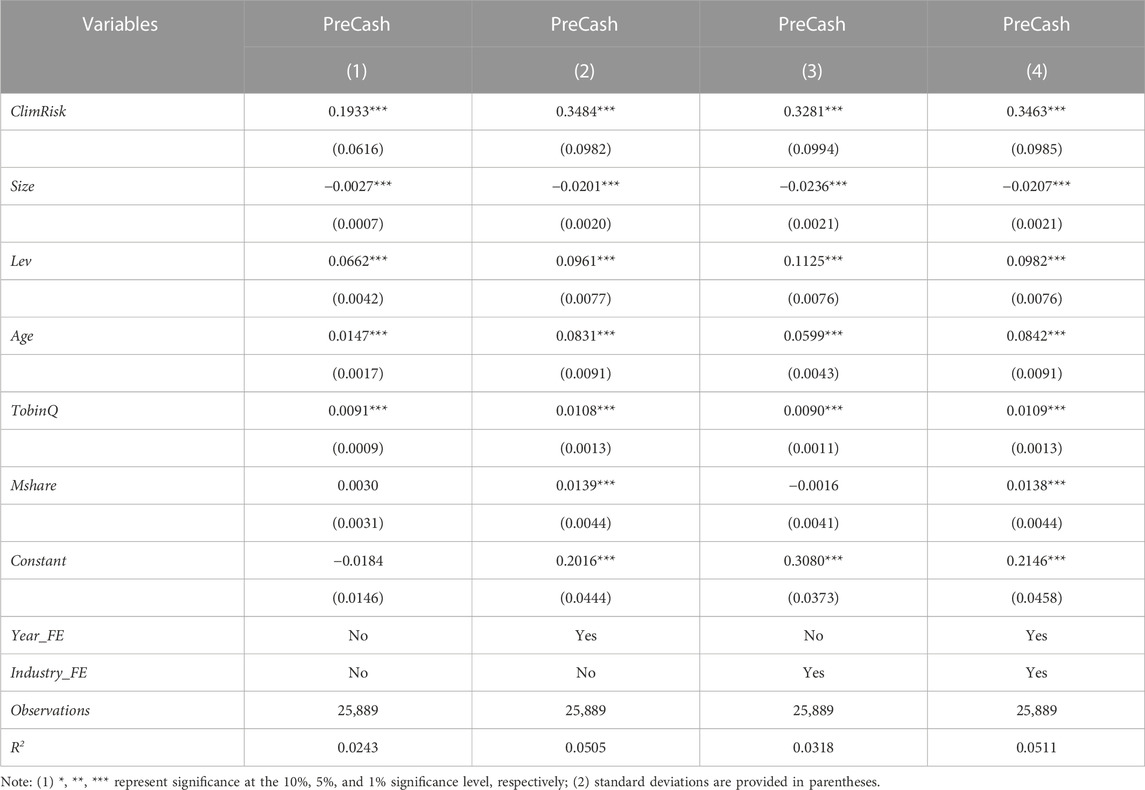 | Variables | PreCash | PreCash | PreCash | PreCash |
|---|---|---|---|---|
| | (1) | (2) | (3) | (4) |
| ClimRisk | 0.1933*** | 0.3484*** | 0.3281*** | 0.3463*** |
| | (0.0616) | (0.0982) | (0.0994) | (0.0985) |
| Size | −0.0027*** | −0.0201*** | −0.0236*** | −0.0207*** |
| | (0.0007) | (0.0020) | (0.0021) | (0.0021) |
| Lev | 0.0662*** | 0.0961*** | 0.1125*** | 0.0982*** |
| | (0.0042) | (0.0077) | (0.0076) | (0.0076) |
| Age | 0.0147*** | 0.0831*** | 0.0599*** | 0.0842*** |
| | (0.0017) | (0.0091) | (0.0043) | (0.0091) |
| TobinQ | 0.0091*** | 0.0108*** | 0.0090*** | 0.0109*** |
| | (0.0009) | (0.0013) | (0.0011) | (0.0013) |
| Mshare | 0.0030 | 0.0139*** | −0.0016 | 0.0138*** |
| | (0.0031) | (0.0044) | (0.0041) | (0.0044) |
| Constant | −0.0184 | 0.2016*** | 0.3080*** | 0.2146*** |
| | (0.0146) | (0.0444) | (0.0373) | (0.0458) |
| Year_FE | No | Yes | No | Yes |
| Industry_FE | No | No | Yes | Yes |
| Observations | 25,889 | 25,889 | 25,889 | 25,889 |
| $R^2$ | 0.0243 | 0.0505 | 0.0318 | 0.0511 |

Note: (1) *, **, *** represent significance at the 10%, 5%, and 1% significance level, respectively; (2) standard deviations are provided in parentheses.